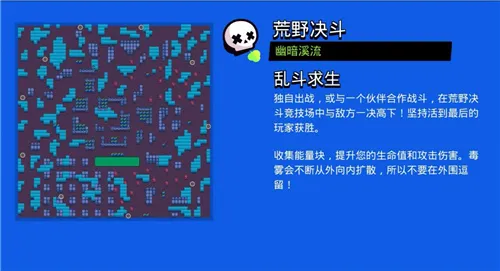 荒野决斗

幽暗溪流

乱斗求生

独自出战，或与一个伙伴合作战斗，在荒野决斗竞技场中与敌方一决高下！坚持活到最后的玩家获胜。

收集能量块，提升您的生命值和攻击伤害。毒雾会不断从外向内扩散，所以不要在外围逗留！